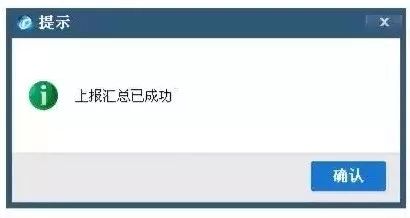 提示

x

上报汇总已成功

确认